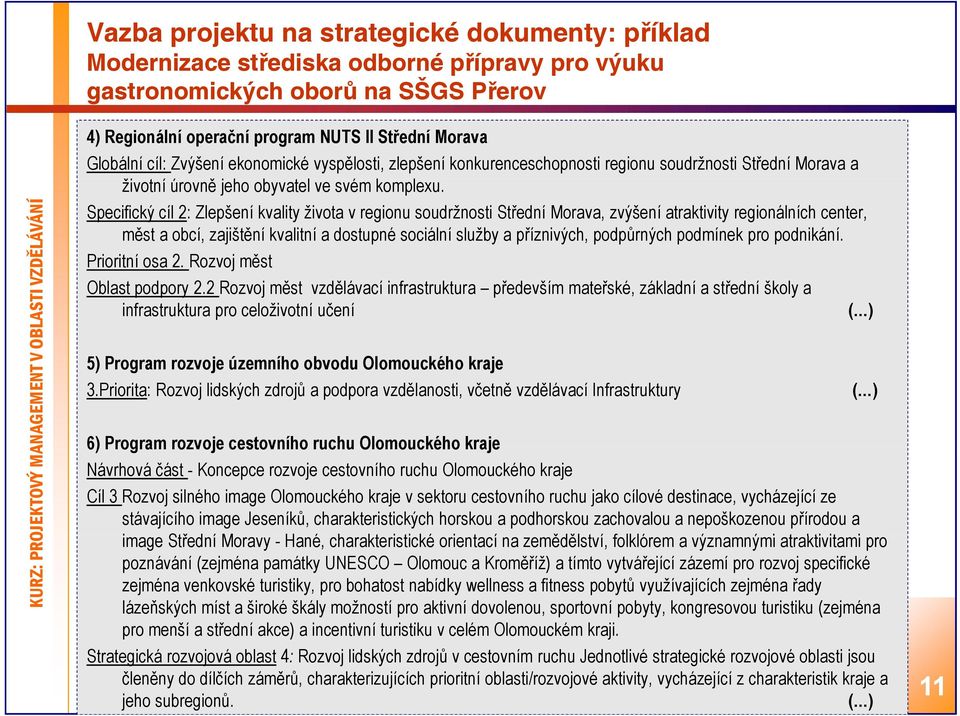 Vazba projektu na strategické dokumenty: příklad
Modernizace střediska odborné přípravy pro výuku gastronomických oborů na SŠGS Přerov

KURZ: PROJEKTOVÝ MANAGEMENT V OBLASTI VZDĚLÁVÁNÍ

4) Regionální operační program NUTS II Střední Morava

Globální cíl: Zvýšení ekonomické vyspělosti, zlepšení konkurenceschopnosti regionu soudržnosti Střední Morava a životní úrovně jeho obyvatel ve svém komplexu.

Specifický cíl 2: Zlepšení kvality života v regionu soudržnosti Střední Morava, zvýšení atraktivity regionálních center, měst a obcí, zajištění kvalitní a dostupné sociální služby a příznivých, podpůrných podmínek pro podnikání.

Prioritní osa 2. Rozvoj měst

Oblast podpory 2.2 Rozvoj měst vzdělávací infrastruktura – především mateřské, základní a střední školy a infrastruktura pro celoživotní učení (...)

5) Program rozvoje územního obvodu Olomouckého kraje

3.Priorita: Rozvoj lidských zdrojů a podpora vzdělanosti, včetně vzdělávací Infrastruktury (...)

6) Program rozvoje cestovního ruchu Olomouckého kraje

Návrhová část - Koncepce rozvoje cestovního ruchu Olomouckého kraje

Cíl 3 Rozvoj silného image Olomouckého kraje v sektoru cestovního ruchu jako cílové destinace, vycházející ze stávajícího image Jeseníků, charakteristických horskou a podhorskou zachovalou a nepoškozenou přírodou a image Střední Moravy - Hané, charakteristické orientací na zemědělství, folklórem a významnými atraktivitami pro poznávání (zejména památky UNESCO – Olomouc a Kroměříž) a tímto vytvářející zázemí pro rozvoj specifické zejména venkovské turistiky, pro bohatost nabídky wellness a fitness pobytů využívajících zejména řady lázeňských míst a široké škály možností pro aktivní dovolenou, sportovní pobyty, kongresovou turistiku (zejména pro menší a střední akce) a incentivní turistiku v celém Olomouckém kraji.

Strategická rozvojová oblast 4: Rozvoj lidských zdrojů v cestovním ruchu Jednotlivé strategické rozvojové oblasti jsou členěny do dílčích záměrů, charakterizujících prioritní oblasti/rozvojové aktivity, vycházející z charakteristik kraje a jeho subregionů. (...)

11